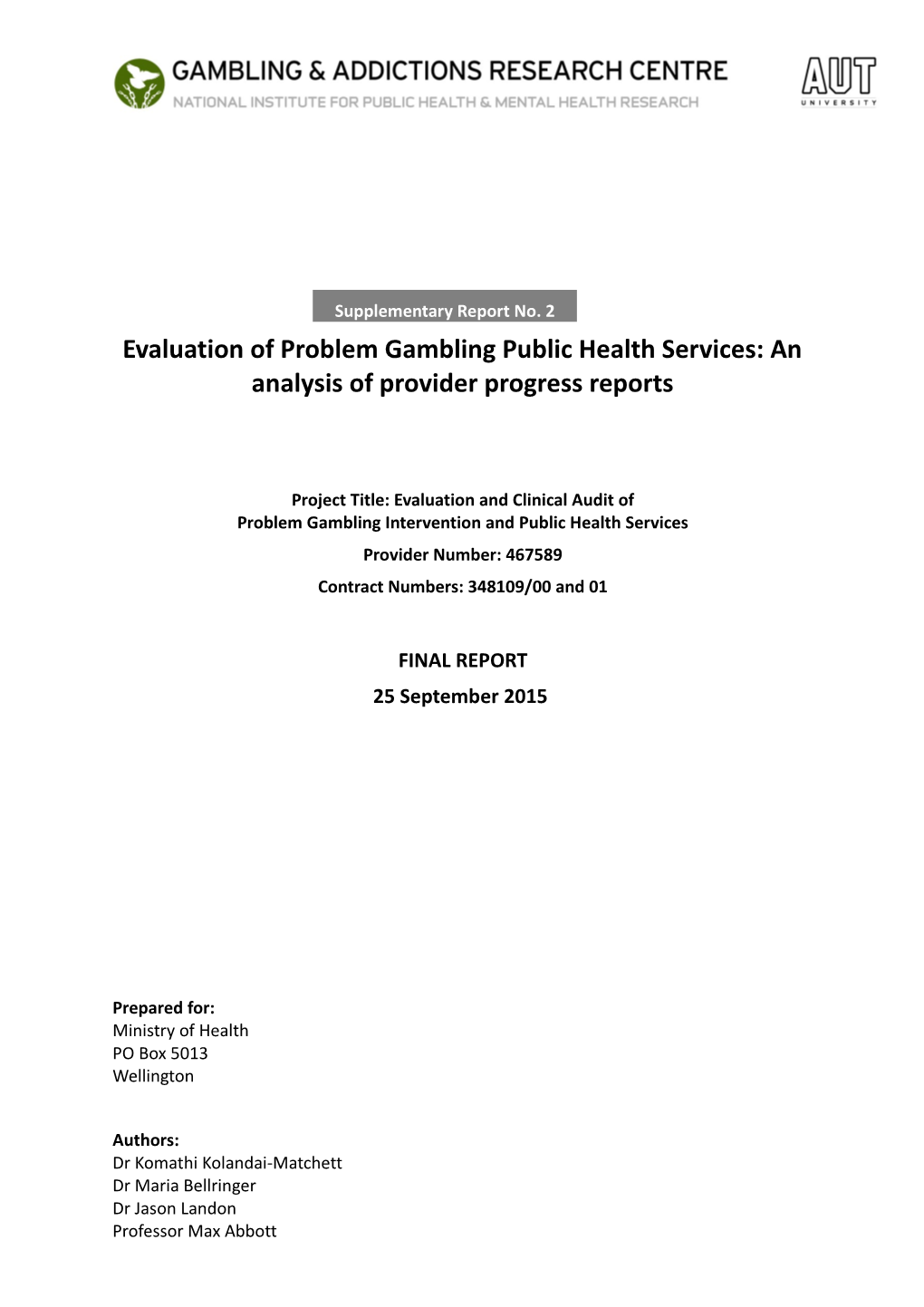 GAMBLING & ADDICTIONS RESEARCH CENTRE
NATIONAL INSTITUTE FOR PUBLIC HEALTH & MENTAL HEALTH RESEARCH

AUT
UNIVERSITY

Supplementary Report No. 2

Evaluation of Problem Gambling Public Health Services: An analysis of provider progress reports

Project Title: Evaluation and Clinical Audit of
Problem Gambling Intervention and Public Health Services

Provider Number: 467589

Contract Numbers: 348109/00 and 01

FINAL REPORT

25 September 2015

Prepared for:
Ministry of Health
PO Box 5013
Wellington

Authors:
Dr Komathi Kolandai-Matchett
Dr Maria Bellringer
Dr Jason Landon
Professor Max Abbott